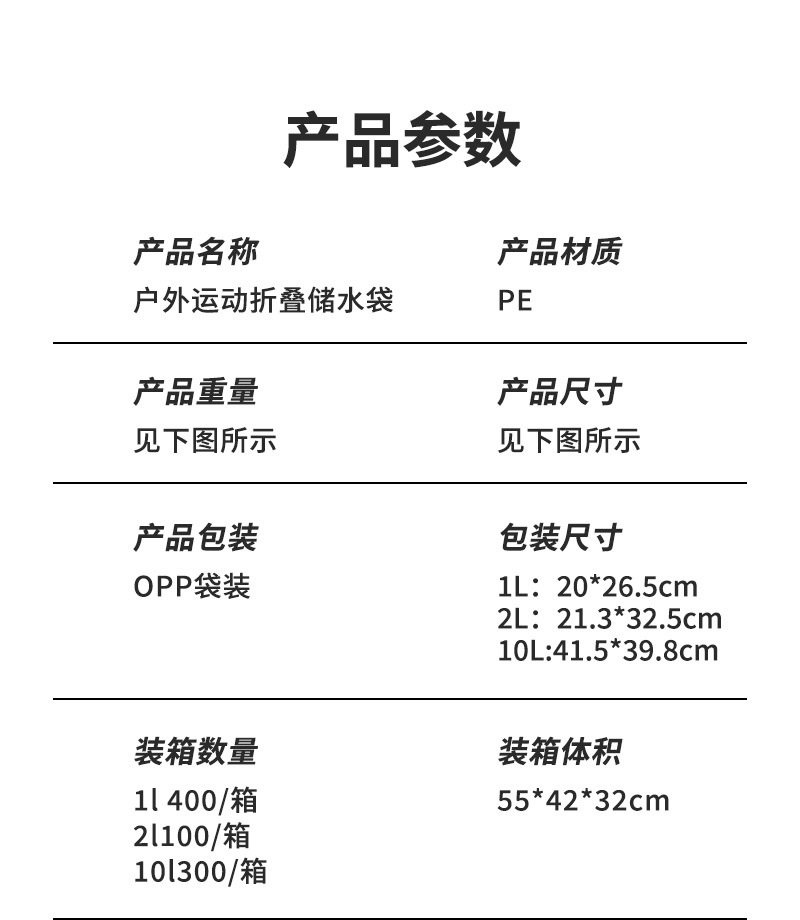 产品参数

产品名称
户外运动折叠储水袋

产品材质
PE

产品重量
见下图所示

产品尺寸
见下图所示

产品包装
OPP袋装

包装尺寸
1L：20*26.5cm
2L：21.3*32.5cm
10L:41.5*39.8cm

装箱数量
1l 400/箱
2l100/箱
10l300/箱

装箱体积
55*42*32cm